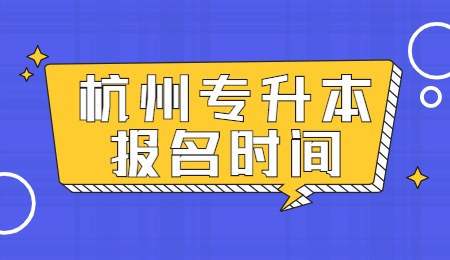 杭州专升本
报名时间